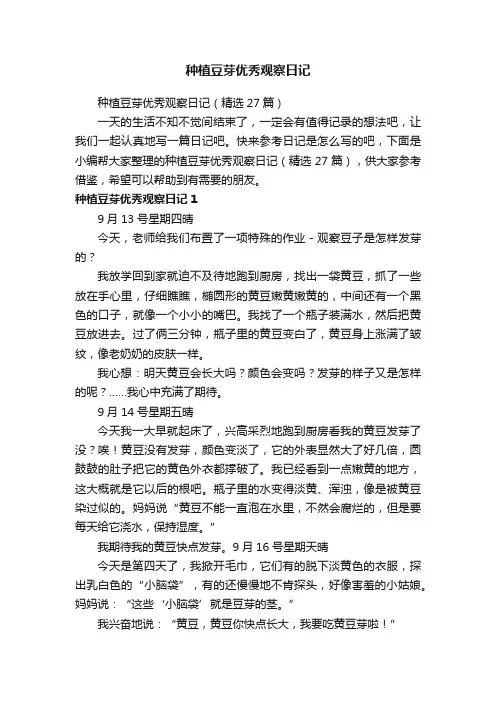 种植豆芽优秀观察日记

种植豆芽优秀观察日记（精选 27 篇）

一天的生活不知不觉间结束了，一定会有值得记录的想法吧，让我们一起认真地写一篇日记吧。快来参考日记是怎么写的吧，下面是小编帮大家整理的种植豆芽优秀观察日记（精选 27 篇），供大家参考借鉴，希望可以帮助到有需要的朋友。

种植豆芽优秀观察日记 1

9 月 13 号星期四晴

今天，老师给我们布置了一项特殊的作业 - 观察豆子是怎样发芽的？

我放学回到家就迫不及待地跑到厨房，找出一袋黄豆，抓了一些放在手心里，仔细瞧瞧，椭圆形的黄豆嫩黄嫩黄的，中间还有一个黑色的口子，就像一个小小的嘴巴。我找了一个瓶子装满水，然后把黄豆放进去。过了俩三分钟，瓶子里的黄豆变白了，黄豆身上涨满了皱纹，像老奶奶的皮肤一样。

我心想：明天黄豆会长大吗？颜色会变吗？发芽的样子又是怎样的呢？……我心中充满了期待。

9 月 14 号星期五晴

今天我一大早就起床了，兴高采烈地跑到厨房看我的黄豆发芽了没？唉！黄豆没有发芽，颜色变淡了，它的外表显然大了好几倍，圆鼓鼓的肚子把它的黄色外衣都撑破了。我已经看到一点嫩黄的地方，这大概就是它以后的根吧。瓶子里的水变得淡黄、浑浊，像是被黄豆染过似的。妈妈说“黄豆不能一直泡在水里，不然会腐烂的，但是要每天给它浇水，保持湿度。”

我期待我的黄豆快点发芽。9 月 16 号星期天晴

今天是第四天了，我掀开毛巾，它们有的脱下淡黄色的衣服，探出乳白色的“小脑袋”，有的还慢慢地不肯探头，好像害羞的小姑娘。妈妈说：“这些‘小脑袋’就是豆芽的茎。”

我兴奋地说：“黄豆，黄豆你快点长大，我要吃黄豆芽啦！”